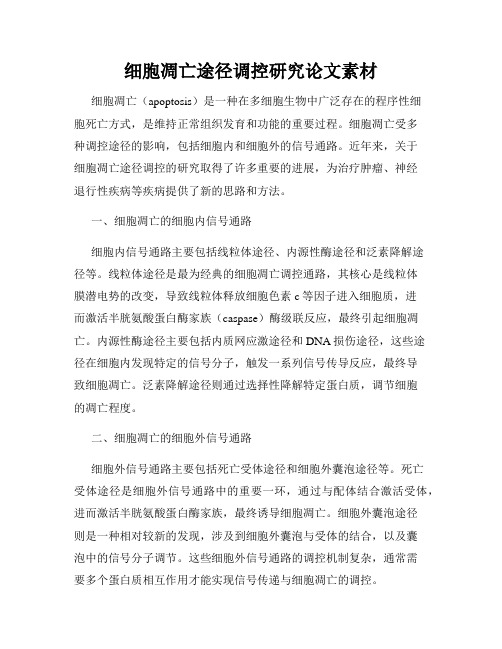 细胞凋亡途径调控研究论文素材

细胞凋亡（apoptosis）是一种在多细胞生物中广泛存在的程序性细胞死亡方式，是维持正常组织发育和功能的重要过程。细胞凋亡受多种调控途径的影响，包括细胞内和细胞外的信号通路。近年来，关于细胞凋亡途径调控的研究取得了许多重要的进展，为治疗肿瘤、神经退行性疾病等疾病提供了新的思路和方法。

一、细胞凋亡的细胞内信号通路

细胞内信号通路主要包括线粒体途径、内源性酶途径和泛素降解途径等。线粒体途径是最为经典的细胞凋亡调控通路，其核心是线粒体膜潜电势的改变，导致线粒体释放细胞色素 c 等因子进入细胞质，进而激活半胱氨酸蛋白酶家族（caspase）酶级联反应，最终引起细胞凋亡。内源性酶途径主要包括内质网应激途径和 DNA 损伤途径，这些途径在细胞内发现特定的信号分子，触发一系列信号传导反应，最终导致细胞凋亡。泛素降解途径则通过选择性降解特定蛋白质，调节细胞的凋亡程度。

二、细胞凋亡的细胞外信号通路

细胞外信号通路主要包括死亡受体途径和细胞外囊泡途径等。死亡受体途径是细胞外信号通路中的重要一环，通过与配体结合激活受体，进而激活半胱氨酸蛋白酶家族，最终诱导细胞凋亡。细胞外囊泡途径则是一种相对较新的发现，涉及到细胞外囊泡与受体的结合，以及囊泡中的信号分子调节。这些细胞外信号通路的调控机制复杂，通常需要多个蛋白质相互作用才能实现信号传递与细胞凋亡的调控。